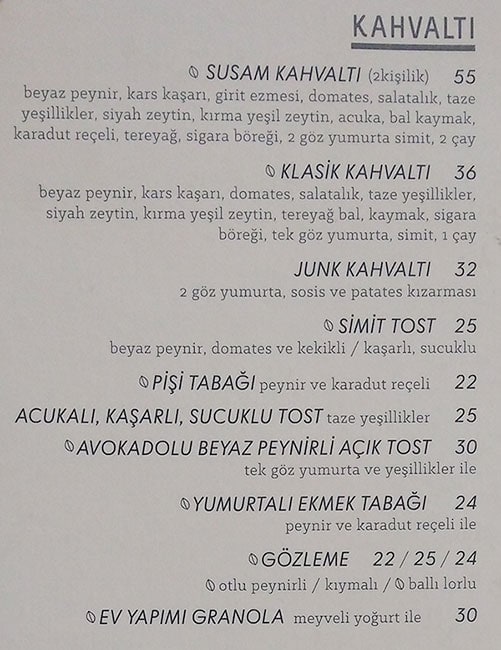 KAHVALTI

SUSAM KAHVALTI (2kişilik) 55
beyaz peynir, kars kaşarı, girit ezmesi, domates, salatalık, taze yeşillikler, siyah zeytin, kırma yeşil zeytin, acuka, bal kaymak, karadut reçeli, tereyağ, sigara böreği, 2 göz yumurta simit, 2 çay

KLASİK KAHVALTI 36
beyaz peynir, kars kaşarı, domates, salatalık, taze yeşillikler, siyah zeytin, kırma yeşil zeytin, tereyağ bal, kaymak, sigara böreği, tek göz yumurta, simit, 1 çay

JUNK KAHVALTI 32
2 göz yumurta, sosis ve patates kızarması

SİMİT TOST 25
beyaz peynir, domates ve kekikli / kaşarlı, sucuklu

PİŞİ TABAĞI peynir ve karadut reçeli 22

ACUKALI, KAŞARLI, SUCUKLU TOST taze yeşillikler 25

AVOKADOLU BEYAZ PEYNİRLİ AÇIK TOST 30
tek göz yumurta ve yeşillikler ile

YUMURTALI EKMEK TABAĞI 24
peynir ve karadut reçeli ile

GÖZLEME 22 / 25 / 24
otlu peynirli / kıymalı / ballı lorlu

EV YAPIMI GRANOLA meyveli yoğurt ile 30